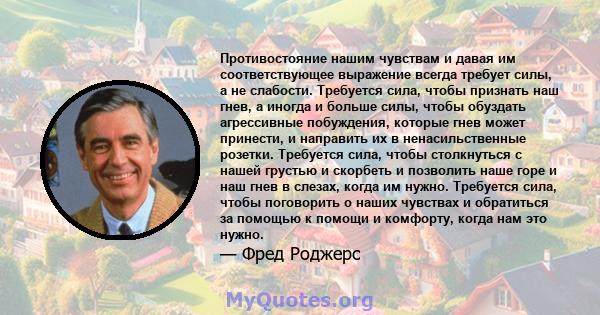 Противостояние нашим чувствам и давая им соответствующее выражение всегда требует силы, а не слабости. Требуется сила, чтобы признать наш гнев, а иногда и больше силы, чтобы обуздать агрессивные побуждения, которые гнев может принести, и направить их в ненасильственные розетки. Требуется сила, чтобы столкнуться с нашей грустью и скорбеть и позволить наше горе и наш гнев в слезах, когда им нужно. Требуется сила, чтобы поговорить о наших чувствах и обратиться за помощью к помощи и комфорту, когда нам это нужно.

— Фред Роджерс

MyQuotes.org